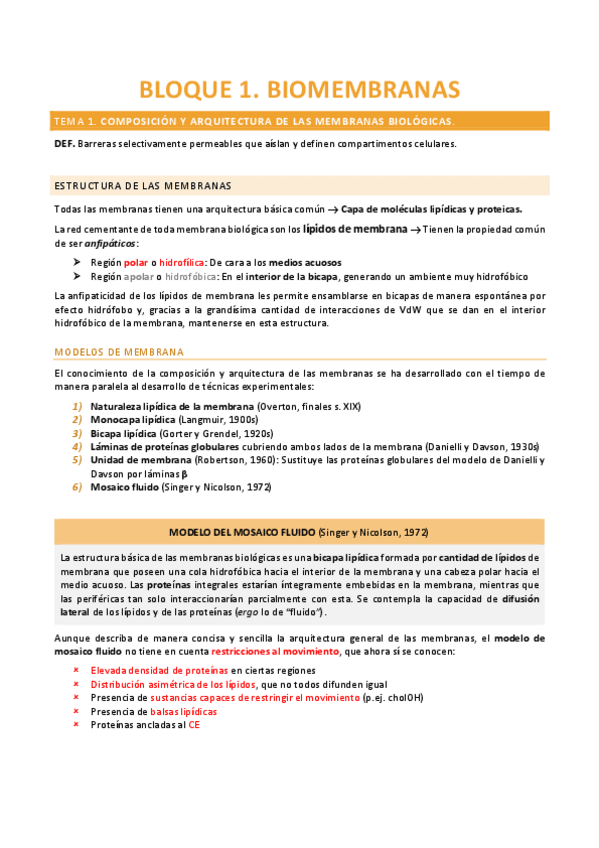 BLOQUE 1. BIOMEMBRANAS

TEMA 1. COMPOSICIÓN Y ARQUITECTURA DE LAS MEMBRANAS BIOLÓGICAS.

DEF. Barreras selectivamente permeables que aíslan y definen compartimentos celulares.

ESTRUCTURA DE LAS MEMBRANAS

Todas las membranas tienen una arquitectura básica común → Capa de moléculas lipídicas y proteicas.

La red cementante de toda membrana biológica son los lípidos de membrana → Tienen la propiedad común de ser anfipáticos:

➤ Región polar o hidrofílica: De cara a los medios acuosos
➤ Región apolar o hidrofóbica: En el interior de la bicapa, generando un ambiente muy hidrofóbico

La anfipaticidad de los lípidos de membrana les permite ensamblarse en bicapas de manera espontánea por efecto hidrófobo y, gracias a la grandísima cantidad de interacciones de VdW que se dan en el interior hidrofóbico de la membrana, mantenerse en esta estructura.

MODELOS DE MEMBRANA

El conocimiento de la composición y arquitectura de las membranas se ha desarrollado con el tiempo de manera paralela al desarrollo de técnicas experimentales:

1) Naturaleza lipídica de la membrana (Overton, finales s. XIX)
2) Monocapa lipídica (Langmuir, 1900s)
3) Bicapa lipídica (Gorter y Grendel, 1920s)
4) Láminas de proteínas globulares cubriendo ambos lados de la membrana (Danielli y Davson, 1930s)
5) Unidad de membrana (Robertson, 1960): Sustituye las proteínas globulares del modelo de Danielli y Davson por láminas β
6) Mosaico fluido (Singer y Nicolson, 1972)

MODELO DEL MOSAICO FLUIDO (Singer y Nicolson, 1972)

La estructura básica de las membranas biológicas es una bicapa lipídica formada por cantidad de lípidos de membrana que poseen una cola hidrofóbica hacia el interior de la membrana y una cabeza polar hacia el medio acuoso. Las proteínas integrales estarían íntegramente embebidas en la membrana, mientras que las periféricas tan solo interaccionarían parcialmente con esta. Se contempla la capacidad de difusión lateral de los lípidos y de las proteínas (ergo lo de "fluido").

Aunque describa de manera concisa y sencilla la arquitectura general de las membranas, el modelo de mosaico fluido no tiene en cuenta restricciones al movimiento, que ahora sí se conocen:

× Elevada densidad de proteínas en ciertas regiones
× Distribución asimétrica de los lípidos, que no todos difunden igual
× Presencia de sustancias capaces de restringir el movimiento (p.ej. cholOH)
× Presencia de balsas lipídicas
× Proteínas ancladas al CE